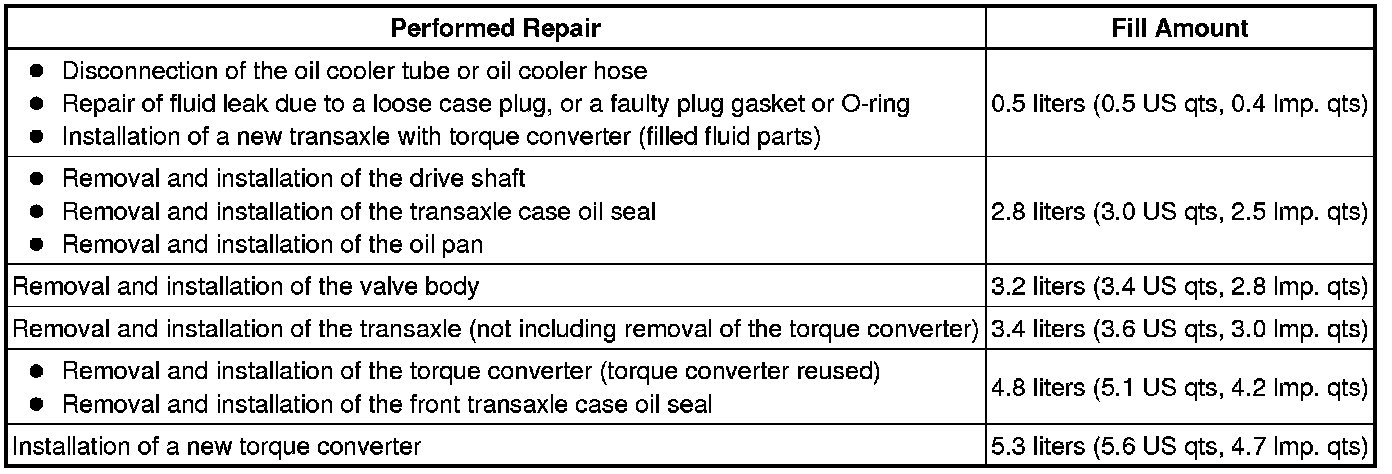 | Performed Repair | Fill Amount |
|---|---|
| • Disconnection of the oil cooler tube or oil cooler hose • Repair of fluid leak due to a loose case plug, or a faulty plug gasket or O-ring • Installation of a new transaxle with torque converter (filled fluid parts) | 0.5 liters (0.5 US qts, 0.4 Imp. qts) |
| • Removal and installation of the drive shaft • Removal and installation of the transaxle case oil seal • Removal and installation of the oil pan | 2.8 liters (3.0 US qts, 2.5 Imp. qts) |
| Removal and installation of the valve body | 3.2 liters (3.4 US qts, 2.8 Imp. qts) |
| Removal and installation of the transaxle (not including removal of the torque converter) | 3.4 liters (3.6 US qts, 3.0 Imp. qts) |
| • Removal and installation of the torque converter (torque converter reused) • Removal and installation of the front transaxle case oil seal | 4.8 liters (5.1 US qts, 4.2 Imp. qts) |
| Installation of a new torque converter | 5.3 liters (5.6 US qts, 4.7 Imp. qts) |